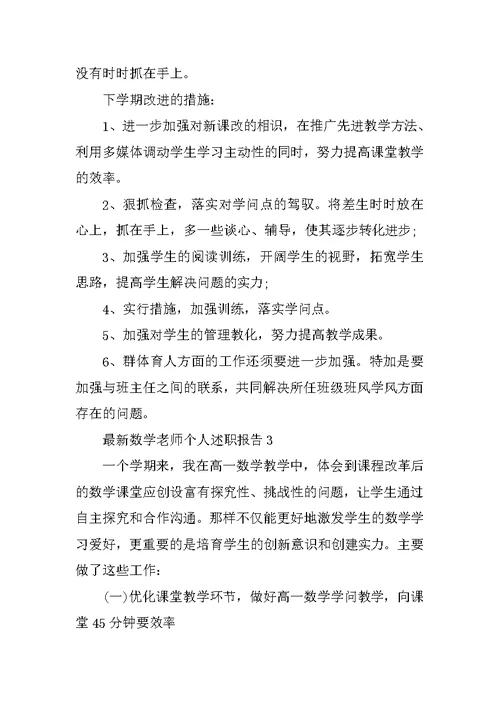 没有时时抓在手上。

下学期改进的措施：

1、进一步加强对新课改的相识，在推广先进教学方法、利用多媒体调动学生学习主动性的同时，努力提高课堂教学的效率。

2、狠抓检查，落实对学问点的驾驭。将差生时时放在心上，抓在手上，多一些谈心、辅导，使其逐步转化进步；

3、加强学生的阅读训练，开阔学生的视野，拓宽学生思路，提高学生解决问题的实力；

4、实行措施，加强训练，落实学问点。

5、加强对学生的管理教化，努力提高教学成果。

6、群体育人方面的工作还须要进一步加强。特加是要加强与班主任之间的联系，共同解决所任班级班风学风方面存在的问题。

最新数学老师个人述职报告 3

一个学期来，我在高一数学教学中，体会到课程改革后的数学课堂应创设富有探究性、挑战性的问题，让学生通过自主探究和合作沟通。那样不仅能更好地激发学生的数学学习爱好，更重要的是培育学生的创新意识和创建实力。主要做了这些工作：

(一)优化课堂教学环节，做好高一数学学问教学，向课堂 45 分钟要效率